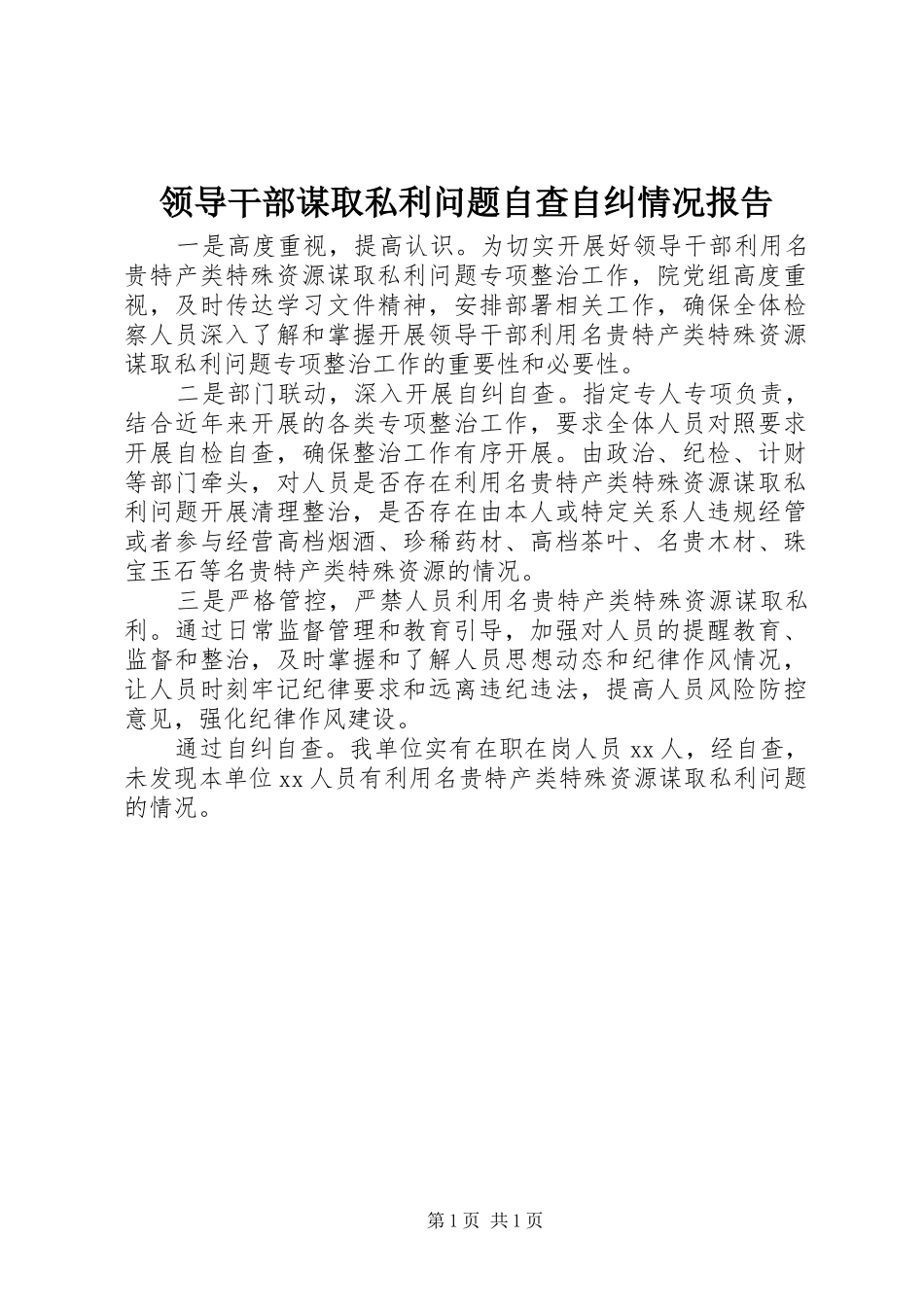 领导干部谋取私利问题自查自纠情况报告

一是高度重视，提高认识。为切实开展好领导干部利用名贵特产类特殊资源谋取私利问题专项整治工作，院党组高度重视，及时传达学习文件精神，安排部署相关工作，确保全体检察人员深入了解和掌握开展领导干部利用名贵特产类特殊资源谋取私利问题专项整治工作的重要性和必要性。

二是部门联动，深入开展自纠自查。指定专人专项负责，结合近年来开展的各类专项整治工作，要求全体人员对照要求开展自检自查，确保整治工作有序开展。由政治、纪检、计财等部门牵头，对人员是否存在利用名贵特产类特殊资源谋取私利问题开展清理整治，是否存在由本人或特定关系人违规经管或者参与经营高档烟酒、珍稀药材、高档茶叶、名贵木材、珠宝玉石等名贵特产类特殊资源的情况。

三是严格管控，严禁人员利用名贵特产类特殊资源谋取私利。通过日常监督管理和教育引导，加强对人员的提醒教育、监督和整治，及时掌握和了解人员思想动态和纪律作风情况，让人员时刻牢记纪律要求和远离违纪违法，提高人员风险防控意见，强化纪律作风建设。

通过自纠自查。我单位实有在职在岗人员 xx 人，经自查，未发现本单位 xx 人员有利用名贵特产类特殊资源谋取私利问题的情况。

第 1 页 共 1 页